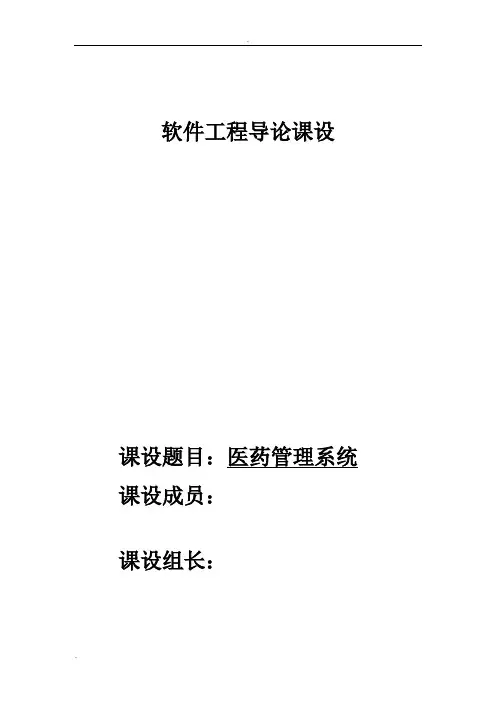 软件工程导论课设

课设题目：医药管理系统

课设成员：

课设组长：